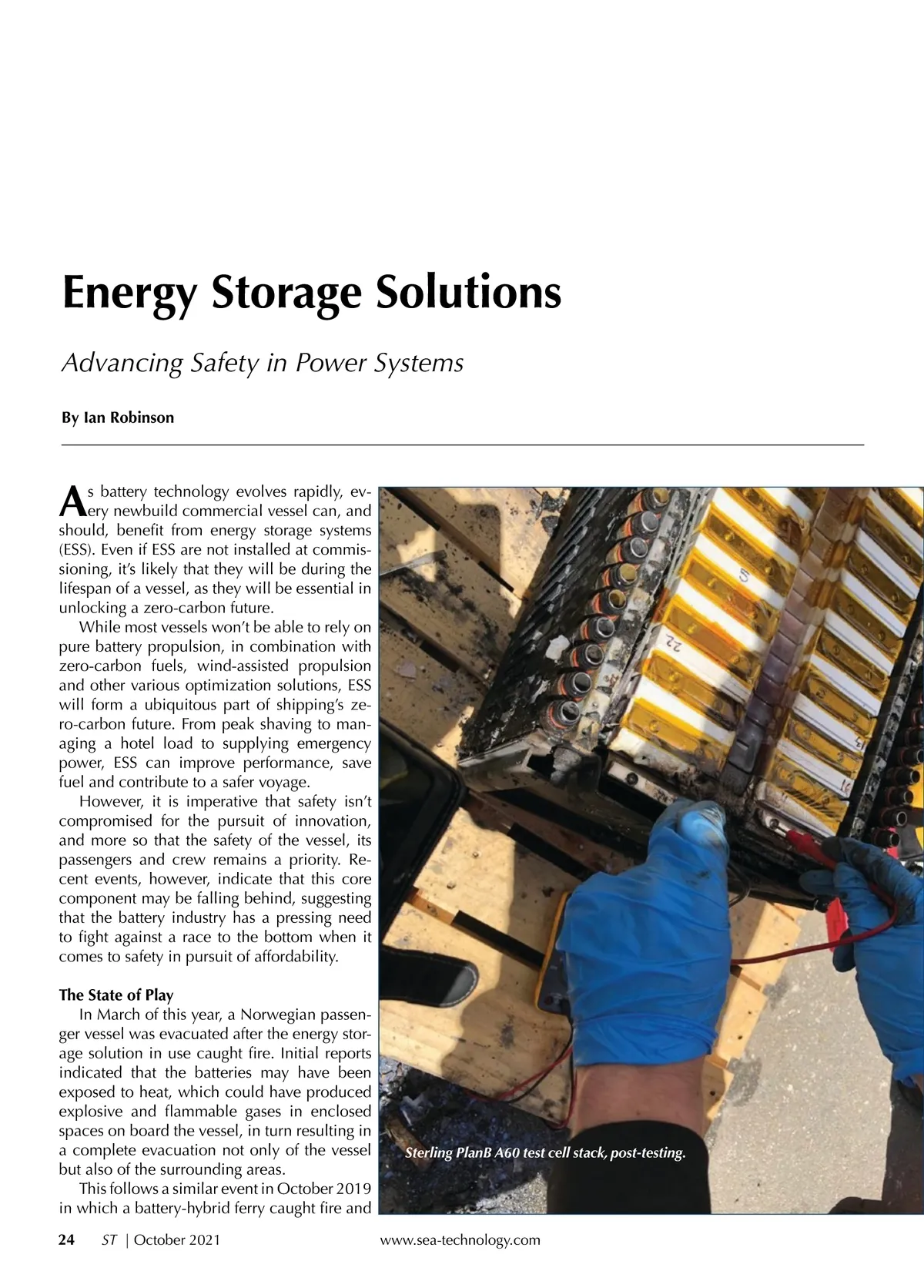 Energy Storage Solutions

Advancing Safety in Power Systems

By Ian Robinson

As battery technology evolves rapidly, every newbuild commercial vessel can, and should, benefit from energy storage systems (ESS). Even if ESS are not installed at commissioning, it's likely that they will be during the lifespan of a vessel, as they will be essential in unlocking a zero-carbon future.

While most vessels won't be able to rely on pure battery propulsion, in combination with zero-carbon fuels, wind-assisted propulsion and other various optimization solutions, ESS will form a ubiquitous part of shipping's zero-carbon future. From peak shaving to managing a hotel load to supplying emergency power, ESS can improve performance, save fuel and contribute to a safer voyage.

However, it is imperative that safety isn't compromised for the pursuit of innovation, and more so that the safety of the vessel, its passengers and crew remains a priority. Recent events, however, indicate that this core component may be falling behind, suggesting that the battery industry has a pressing need to fight against a race to the bottom when it comes to safety in pursuit of affordability.

The State of Play

In March of this year, a Norwegian passenger vessel was evacuated after the energy storage solution in use caught fire. Initial reports indicated that the batteries may have been exposed to heat, which could have produced explosive and flammable gases in enclosed spaces on board the vessel, in turn resulting in a complete evacuation not only of the vessel but also of the surrounding areas.

This follows a similar event in October 2019 in which a battery-hybrid ferry caught fire and

5

22

Sterling PlanB A60 test cell stack, post-testing.

24 ST | October 2021 www.sea-technology.com